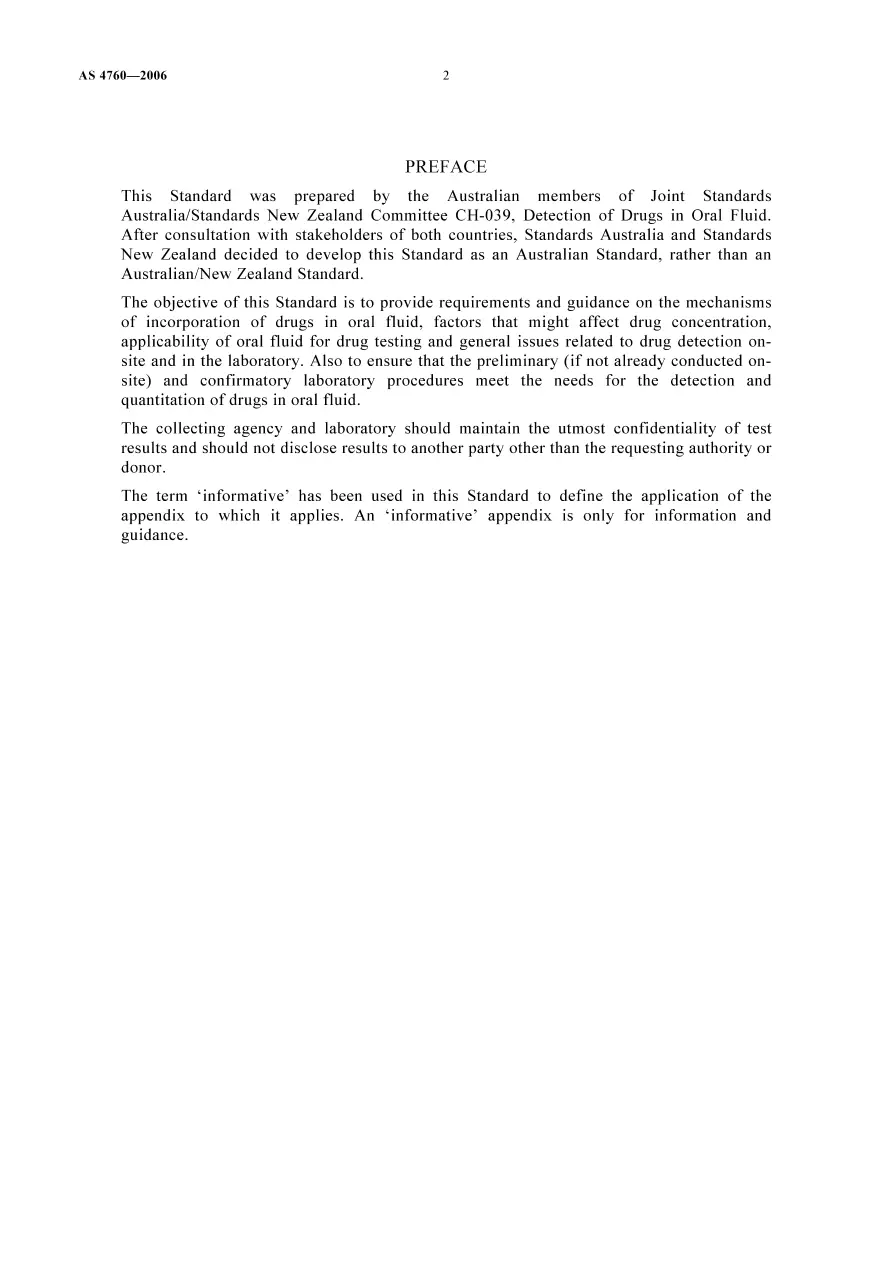 AS 4760—2006 2

PREFACE

This Standard was prepared by the Australian members of Joint Standards Australia/Standards New Zealand Committee CH-039, Detection of Drugs in Oral Fluid. After consultation with stakeholders of both countries, Standards Australia and Standards New Zealand decided to develop this Standard as an Australian Standard, rather than an Australian/New Zealand Standard.

The objective of this Standard is to provide requirements and guidance on the mechanisms of incorporation of drugs in oral fluid, factors that might affect drug concentration, applicability of oral fluid for drug testing and general issues related to drug detection on-site and in the laboratory. Also to ensure that the preliminary (if not already conducted on-site) and confirmatory laboratory procedures meet the needs for the detection and quantitation of drugs in oral fluid.

The collecting agency and laboratory should maintain the utmost confidentiality of test results and should not disclose results to another party other than the requesting authority or donor.

The term 'informative' has been used in this Standard to define the application of the appendix to which it applies. An 'informative' appendix is only for information and guidance.